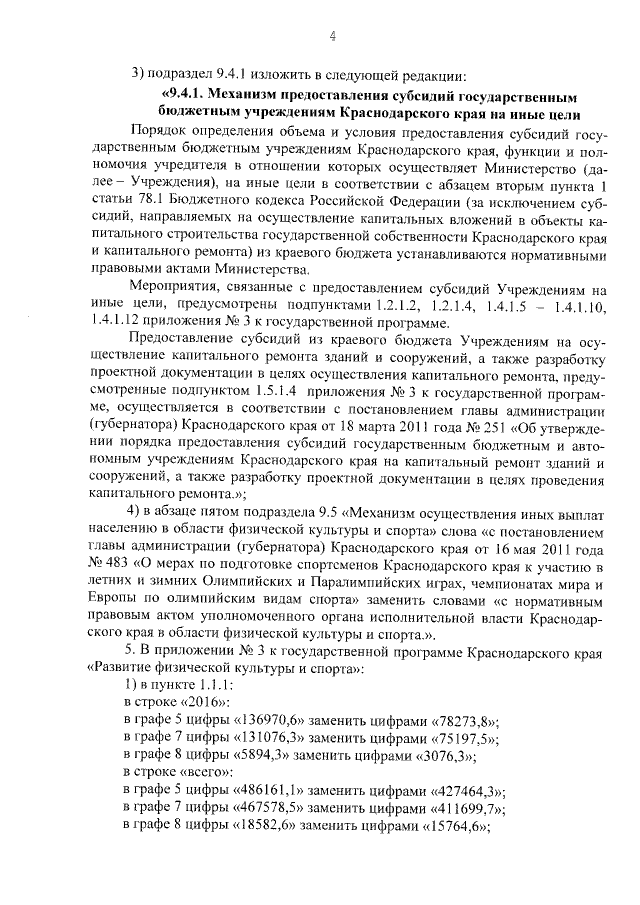 4

3) подраздел 9.4.1 изложить в следующей редакции:

«9.4.1. Механизм предоставления субсидий государственным бюджетным учреждениям Краснодарского края на иные цели

Порядок определения объема и условия предоставления субсидий государственным бюджетным учреждениям Краснодарского края, функции и полномочия учредителя в отношении которых осуществляет Министерство (далее – Учреждения), на иные цели в соответствии с абзацем вторым пункта 1 статьи 78.1 Бюджетного кодекса Российской Федерации (за исключением субсидий, направляемых на осуществление капитальных вложений в объекты капитального строительства государственной собственности Краснодарского края и капитального ремонта) из краевого бюджета устанавливаются нормативными правовыми актами Министерства.

Мероприятия, связанные с предоставлением субсидий Учреждениям на иные цели, предусмотрены подпунктами 1.2.1.2, 1.2.1.4, 1.4.1.5 – 1.4.1.10, 1.4.1.12 приложения № 3 к государственной программе.

Предоставление субсидий из краевого бюджета Учреждениям на осуществление капитального ремонта зданий и сооружений, а также разработку проектной документации в целях осуществления капитального ремонта, предусмотренные подпунктом 1.5.1.4 приложения № 3 к государственной программе, осуществляется в соответствии с постановлением главы администрации (губернатора) Краснодарского края от 18 марта 2011 года № 251 «Об утверждении порядка предоставления субсидий государственным бюджетным и автономным учреждениям Краснодарского края на капитальный ремонт зданий и сооружений, а также разработку проектной документации в целях проведения капитального ремонта.»;

4) в абзаце пятом подраздела 9.5 «Механизм осуществления иных выплат населению в области физической культуры и спорта» слова «с постановлением главы администрации (губернатора) Краснодарского края от 16 мая 2011 года № 483 «О мерах по подготовке спортсменов Краснодарского края к участию в летних и зимних Олимпийских и Паралимпийских играх, чемпионатах мира и Европы по олимпийским видам спорта» заменить словами «с нормативным правовым актом уполномоченного органа исполнительной власти Краснодарского края в области физической культуры и спорта.».

5. В приложении № 3 к государственной программе Краснодарского края «Развитие физической культуры и спорта»:

1) в пункте 1.1.1:
в строке «2016»:
в графе 5 цифры «136970,6» заменить цифрами «78273,8»;
в графе 7 цифры «131076,3» заменить цифрами «75197,5»;
в графе 8 цифры «5894,3» заменить цифрами «3076,3»;
в строке «всего»:
в графе 5 цифры «486161,1» заменить цифрами «427464,3»;
в графе 7 цифры «467578,5» заменить цифрами «411699,7»;
в графе 8 цифры «18582,6» заменить цифрами «15764,6»;